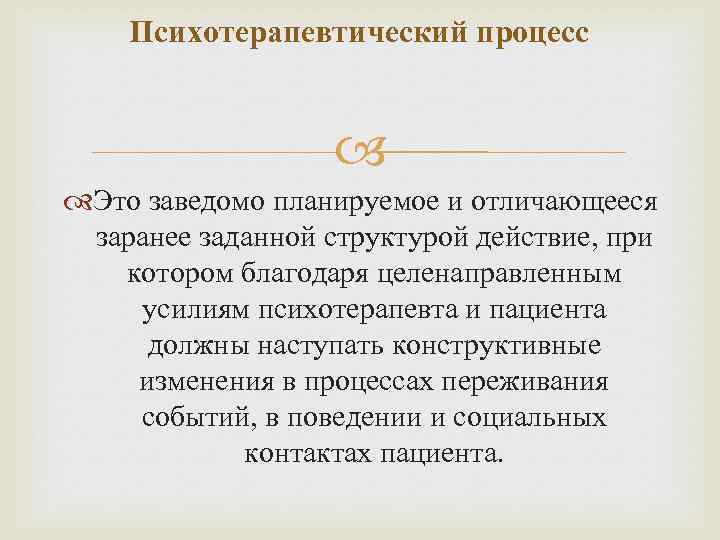 Психотерапевтический процесс

Это заведомо планируемое и отличающееся заранее заданной структурой действие, при котором благодаря целенаправленным усилиям психотерапевта и пациента должны наступать конструктивные изменения в процессах переживания событий, в поведении и социальных контактах пациента.